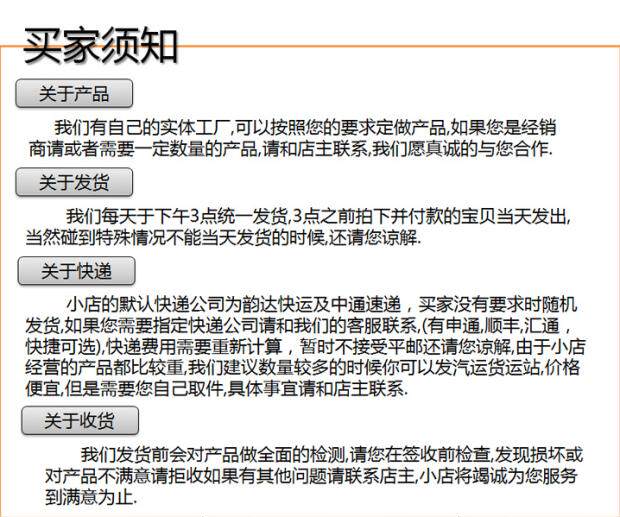 买家须知

关于产品

我们有自己的实体工厂,可以按照您的要求定做产品,如果您是经销商请或者需要一定数量的产品,请和店主联系,我们愿真诚的与您合作.

关于发货

我们每天于下午3点统一发货,3点之前拍下并付款的宝贝当天发出,当然碰到特殊情况不能当天发货的时候,还请您谅解.

关于快递

小店的默认快递公司为韵达快运及中通速递，买家没有要求时随机发货,如果您需要指定快递公司请和我们的客服联系,(有申通,顺丰,汇通，快捷可选),快递费用需要重新计算，暂时不接受平邮还请您谅解,由于小店经营的产品都比较重,我们建议数量较多的时候你可以发汽运货运站,价格便宜,但是需要您自己取件,具体事宜请和店主联系.

关于收货

我们发货前会对产品做全面的检测,请您在签收前检查,发现损坏或对产品不满意请拒收如果有其他问题请联系店主,小店将竭诚为您服务到满意为止.